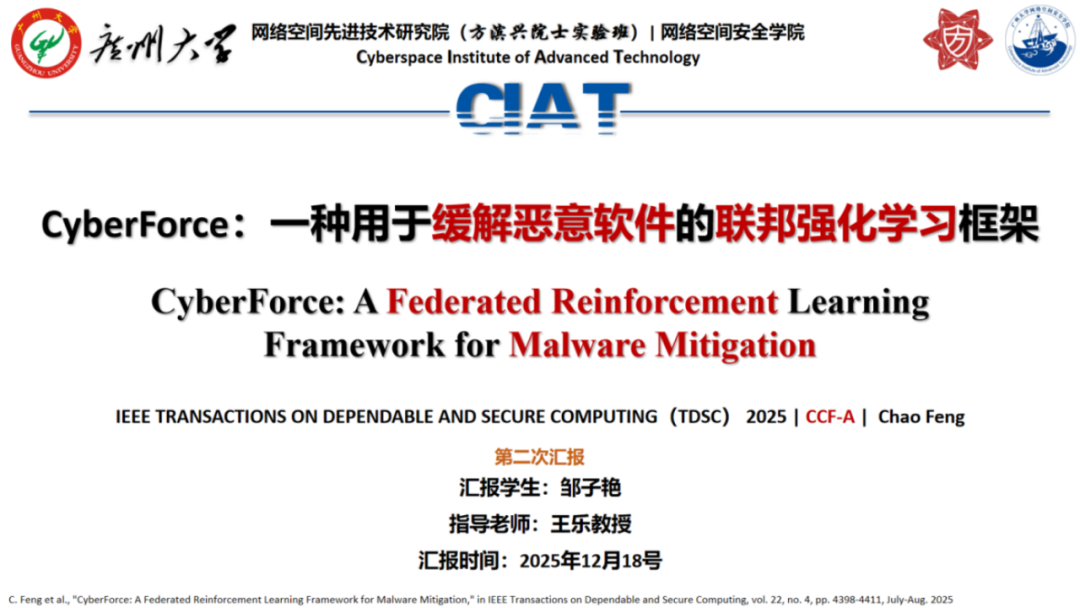 广州大学

网络空间先进技术研究院（方滨兴院士实验班）| 网络空间安全学院
Cyberspace Institute of Advanced Technology

CIAT

CyberForce：一种用于缓解恶意软件的联邦强化学习框架

CyberForce: A Federated Reinforcement Learning Framework for Malware Mitigation

IEEE TRANSACTIONS ON DEPENDABLE AND SECURE COMPUTING（TDSC） 2025 | CCF-A | Chao Feng

第二次汇报
汇报学生：邹子艳
指导老师：王乐教授
汇报时间：2025年12月18号

C. Feng et al., "CyberForce: A Federated Reinforcement Learning Framework for Malware Mitigation," in IEEE Transactions on Dependable and Secure Computing, vol. 22, no. 4, pp. 4398-4411, July-Aug. 2025